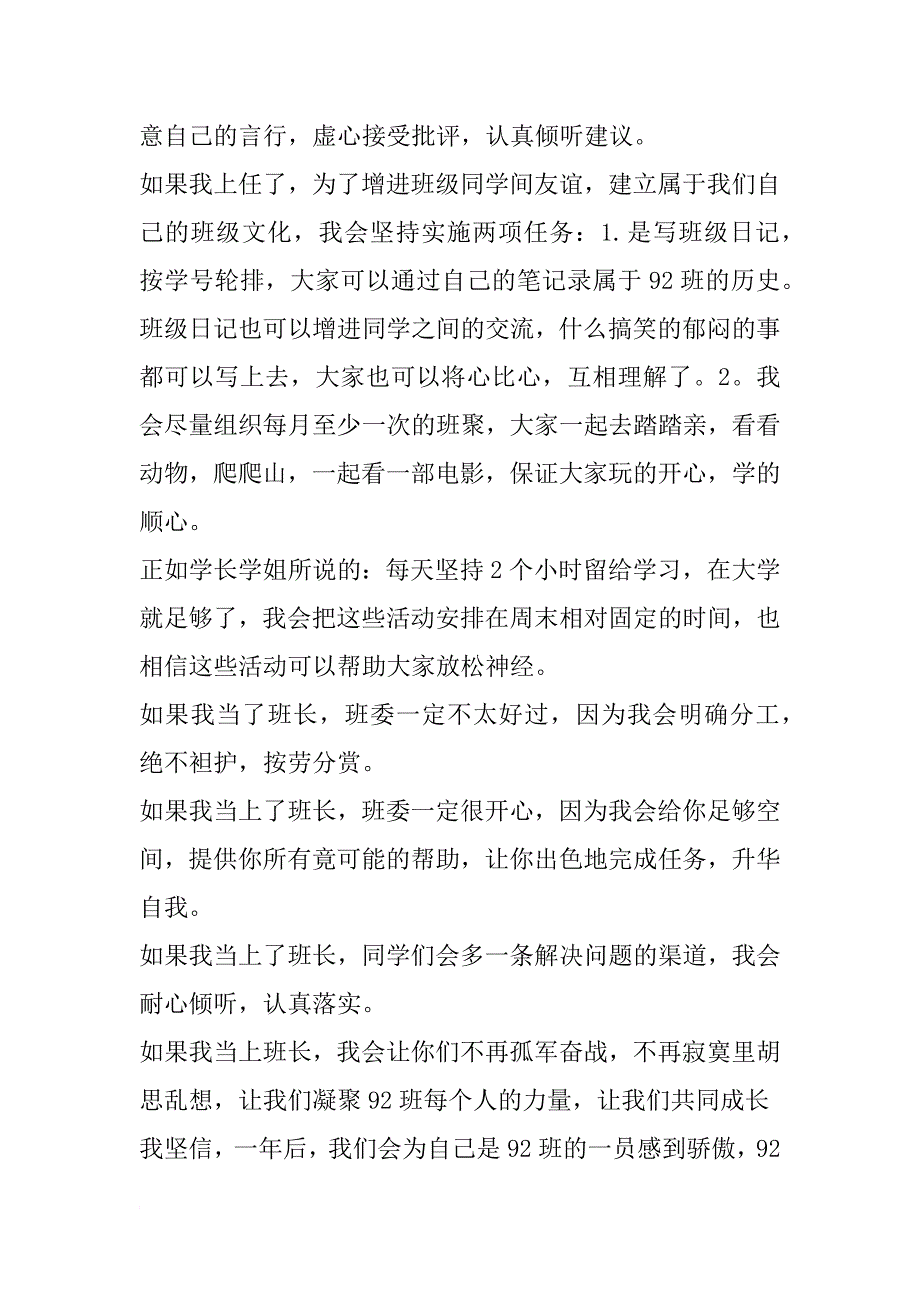 意自己的言行，虚心接受批评，认真倾听建议。

如果我上任了，为了增进班级同学间友谊，建立属于我们自己的班级文化，我会坚持实施两项任务：1.是写班级日记，按学号轮排，大家可以通过自己的笔记录属于92班的历史。班级日记也可以增进同学之间的交流，什么搞笑的郁闷的事都可以写上去，大家也可以将心比心，互相理解了。2。我会尽量组织每月至少一次的班聚，大家一起去踏踏亲，看看动物，爬爬山，一起看一部电影，保证大家玩的开心，学的顺心。

正如学长学姐所说的：每天坚持2个小时留给学习，在大学就足够了，我会把这些活动安排在周末相对固定的时间，也相信这些活动可以帮助大家放松神经。

如果我当了班长，班委一定不太好过，因为我会明确分工，绝不袒护，按劳分赏。

如果我当上了班长，班委一定很开心，因为我会给你足够空间，提供你所有竟可能的帮助，让你出色地完成任务，升华自我。

如果我当上了班长，同学们会多一条解决问题的渠道，我会耐心倾听，认真落实。

如果我当上班长，我会让你们不再孤军奋战，不再寂寞里胡思乱想，让我们凝聚92班每个人的力量，让我们共同成长

我坚信，一年后，我们会为自己是92班的一员感到骄傲，92